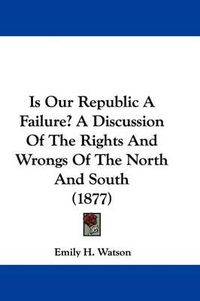 Is Our Republic A Failure? A Discussion Of The Rights And Wrongs Of The North And South
(1877)

Emily H. Watson